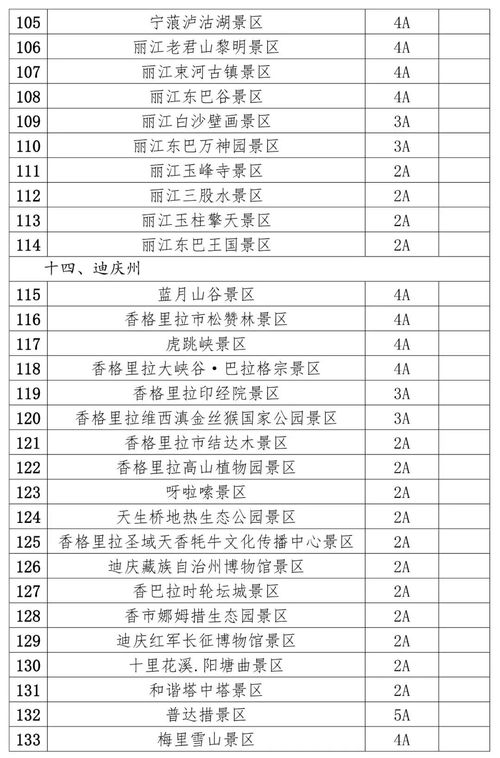 | 105 | 宁蒗泸沽湖景区 | 4A | |
|---|---|---|---|
| 106 | 丽江老君山黎明景区 | 4A | |
| 107 | 丽江束河古镇景区 | 4A | |
| 108 | 丽江东巴谷景区 | 4A | |
| 109 | 丽江白沙壁画景区 | 3A | |
| 110 | 丽江东巴万神园景区 | 3A | |
| 111 | 丽江玉峰寺景区 | 2A | |
| 112 | 丽江三股水景区 | 2A | |
| 113 | 丽江玉柱擎天景区 | 2A | |
| 114 | 丽江东巴王国景区 | 2A | |
| 十四、迪庆州 | | | |
| 115 | 蓝月山谷景区 | 4A | |
| 116 | 香格里拉市松赞林景区 | 4A | |
| 117 | 虎跳峡景区 | 4A | |
| 118 | 香格里拉大峡谷·巴拉格宗景区 | 4A | |
| 119 | 香格里拉印经院景区 | 3A | |
| 120 | 香格里拉维西滇金丝猴国家公园景区 | 3A | |
| 121 | 香格里拉市结达木景区 | 2A | |
| 122 | 香格里拉高山植物园景区 | 2A | |
| 123 | 呀啦嗦景区 | 2A | |
| 124 | 天生桥地热生态公园景区 | 2A | |
| 125 | 香格里拉圣域天香牦牛文化传播中心景区 | 2A | |
| 126 | 迪庆藏族自治州博物馆景区 | 2A | |
| 127 | 香巴拉时轮坛城景区 | 2A | |
| 128 | 香市娜姆措生态园景区 | 2A | |
| 129 | 迪庆红军长征博物馆景区 | 2A | |
| 130 | 十里花溪.阳塘曲景区 | 2A | |
| 131 | 和谐塔中塔景区 | 2A | |
| 132 | 普达措景区 | 5A | |
| 133 | 梅里雪山景区 | 4A | |